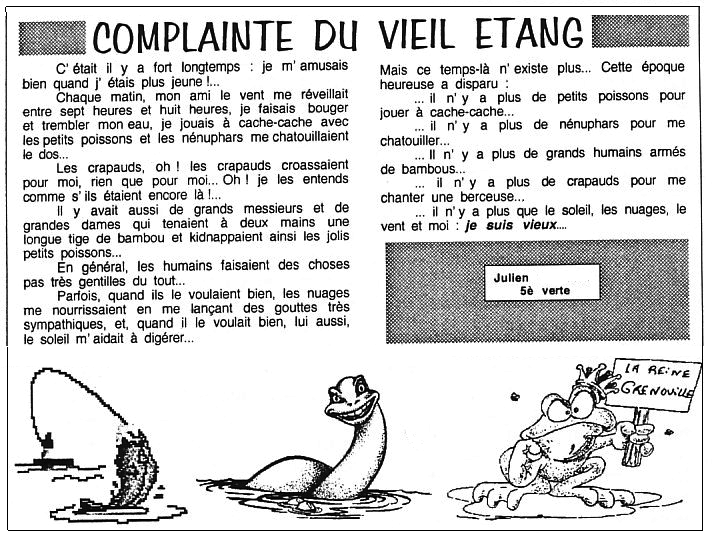 COMPLAINTE DU VIEIL ETANG

C' était il y a fort longtemps : je m' amusais bien quand j' étais plus jeune !...

Chaque matin, mon ami le vent me réveillait entre sept heures et huit heures, je faisais bouger et trembler mon eau, je jouais à cache-cache avec les petits poissons et les nénuphars me chatouillaient le dos...

Les crapauds, oh ! les crapauds croassaient pour moi, rien que pour moi... Oh ! je les entends comme s' ils étaient encore là !...

Il y avait aussi de grands messieurs et de grandes dames qui tenaient à deux mains une longue tige de bambou et kidnappaient ainsi les jolis petits poissons...

En général, les humains faisaient des choses pas très gentilles du tout...

Parfois, quand ils le voulaient bien, les nuages me nourrissaient en me lançant des gouttes très sympathiques, et, quand il le voulait bien, lui aussi, le soleil m' aidait à digérer...

Mais ce temps-là n' existe plus... Cette époque heureuse a disparu :

... il n' y a plus de petits poissons pour jouer à cache-cache...

... il n' y a plus de nénuphars pour me chatouiller...

... Il n' y a plus de grands humains armés de bambous...

... il n' y a plus de crapauds pour me chanter une berceuse...

... il n' y a plus que le soleil, les nuages, le vent et moi : je suis vieux....

Julien
5è verte

LA REINE GRENOUILLE